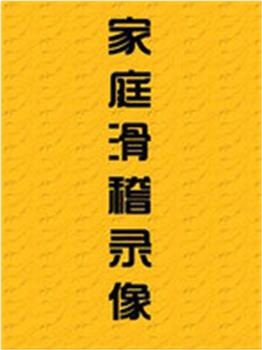 家庭滑稽录像